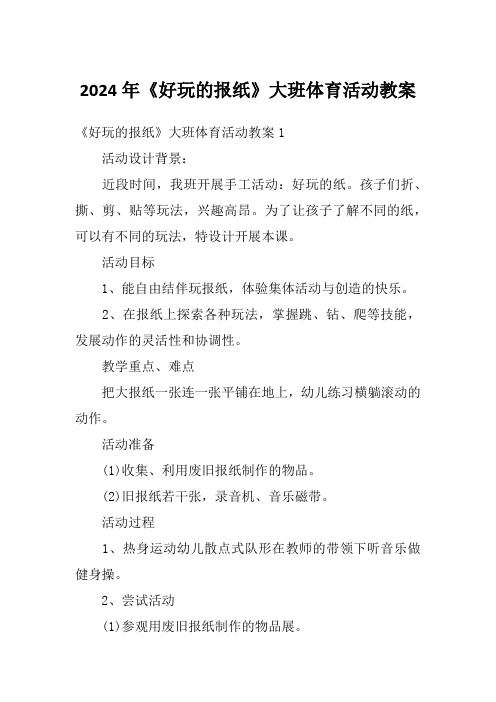 2024 年《好玩的报纸》大班体育活动教案

《好玩的报纸》大班体育活动教案 1

活动设计背景：

近段时间，我班开展手工活动：好玩的纸。孩子们折、撕、剪、贴等玩法，兴趣高昂。为了让孩子了解不同的纸，可以有不同的玩法，特设计开展本课。

活动目标

1、能自由结伴玩报纸，体验集体活动与创造的快乐。

2、在报纸上探索各种玩法，掌握跳、钻、爬等技能，发展动作的灵活性和协调性。

教学重点、难点

把大报纸一张连一张平铺在地上，幼儿练习横躺滚动的动作。

活动准备

(1)收集、利用废旧报纸制作的物品。

(2)旧报纸若干张，录音机、音乐磁带。

活动过程

1、热身运动幼儿散点式队形在教师的带领下听音乐做健身操。

2、尝试活动

(1)参观用废旧报纸制作的物品展。